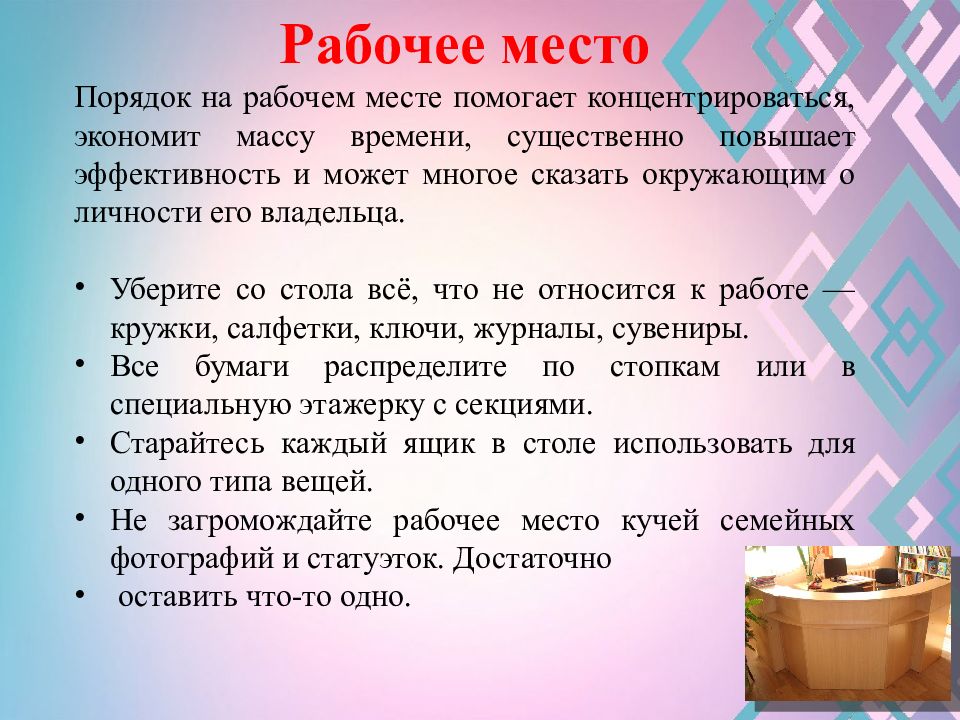 Рабочее место

Порядок на рабочем месте помогает концентрироваться, экономит массу времени, существенно повышает эффективность и может многое сказать окружающим о личности его владельца.

• Уберите со стола всё, что не относится к работе — кружки, салфетки, ключи, журналы, сувениры.
• Все бумаги распределите по стопкам или в специальную этажерку с секциями.
• Старайтесь каждый ящик в столе использовать для одного типа вещей.
• Не загромождайте рабочее место кучей семейных фотографий и статуэток. Достаточно
• оставить что-то одно.